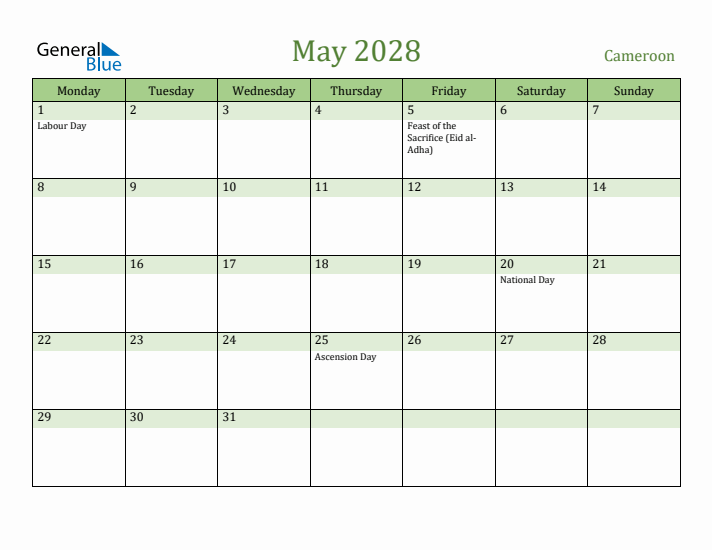 General Blue

May 2028

Cameroon

| Monday | Tuesday | Wednesday | Thursday | Friday | Saturday | Sunday |
|---|---|---|---|---|---|---|
| 1 Labour Day | 2 | 3 | 4 | 5 Feast of the Sacrifice (Eid al-Adha) | 6 | 7 |
| 8 | 9 | 10 | 11 | 12 | 13 | 14 |
| 15 | 16 | 17 | 18 | 19 | 20 National Day | 21 |
| 22 | 23 | 24 | 25 Ascension Day | 26 | 27 | 28 |
| 29 | 30 | 31 | | | | |